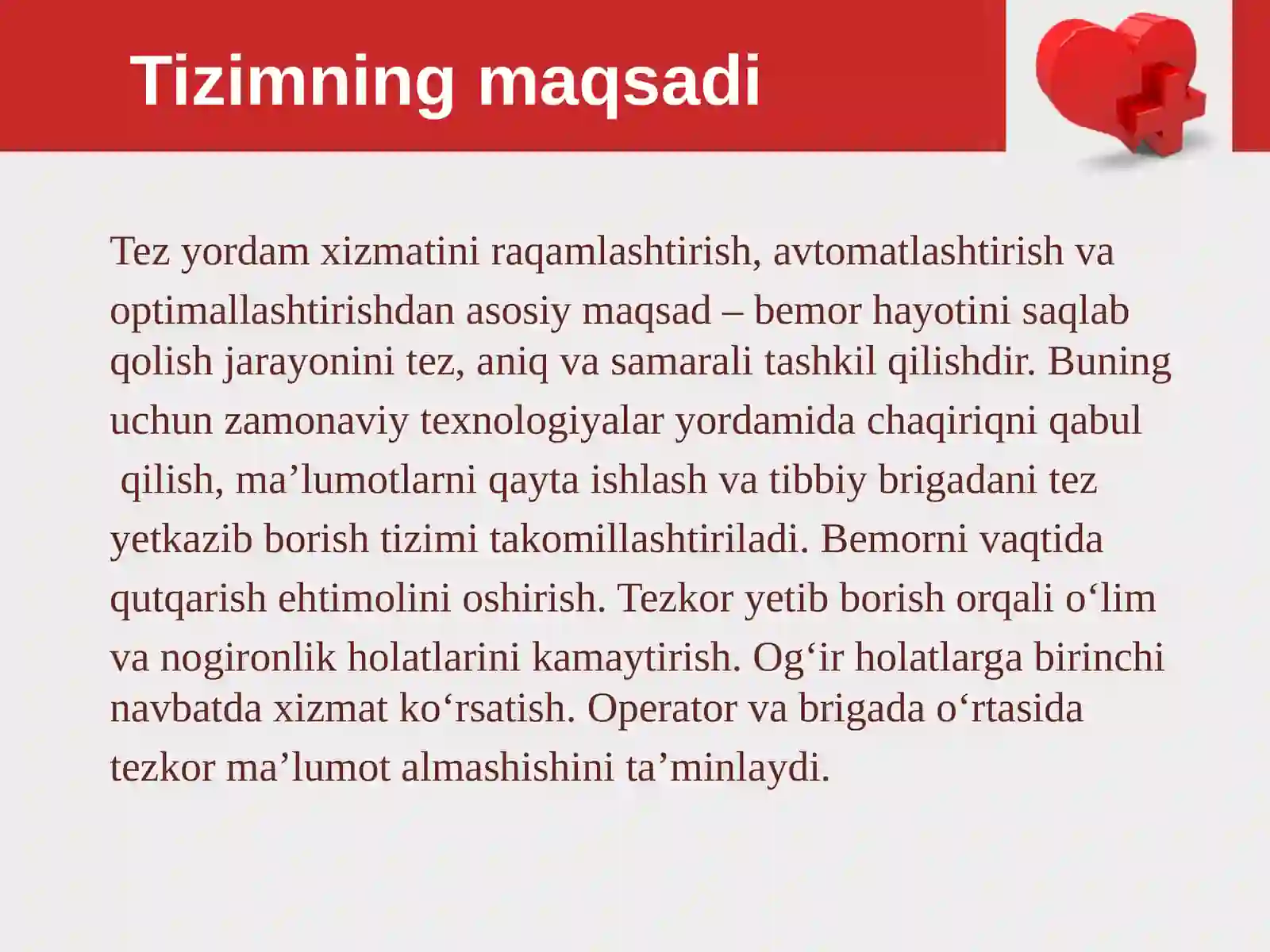 Tizimning maqsadi

Tez yordam xizmatini raqamlashtirish, avtomatlashtirish va optimallashtirishdan asosiy maqsad – bemor hayotini saqlab qolish jarayonini tez, aniq va samarali tashkil qilishdir. Buning uchun zamonaviy texnologiyalar yordamida chaqiriqni qabul qilish, ma’lumotlarni qayta ishlash va tibbiy brigadani tez yetkazib borish tizimi takomillashtiriladi. Bemorni vaqtida qutqarish ehtimolini oshirish. Tezkor yetib borish orqali o‘lim va nogironlik holatlarini kamaytirish. Og‘ir holatlarga birinchi navbatda xizmat ko‘rsatish. Operator va brigada o‘rtasida tezkor ma’lumot almashishini ta’minlaydi.